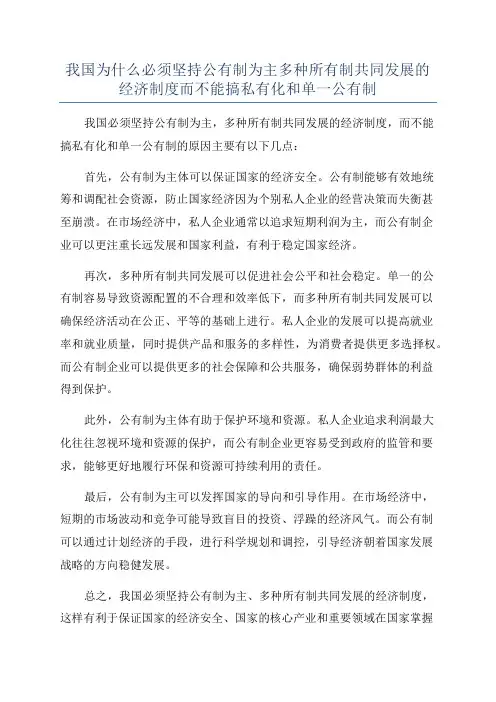 我国为什么必须坚持公有制为主多种所有制共同发展的经济制度而不能搞私有化和单一公有制

我国必须坚持公有制为主，多种所有制共同发展的经济制度，而不能搞私有化和单一公有制的原因主要有以下几点：

首先，公有制为主体可以保证国家的经济安全。公有制能够有效地统筹和调配社会资源，防止国家经济因为个别私人企业的经营决策而失衡甚至崩溃。在市场经济中，私人企业通常以追求短期利润为主，而公有制企业可以更注重长远发展和国家利益，有利于稳定国家经济。

再次，多种所有制共同发展可以促进社会公平和社会稳定。单一的公有制容易导致资源配置的不合理和效率低下，而多种所有制共同发展可以确保经济活动在公正、平等的基础上进行。私人企业的发展可以提高就业率和就业质量，同时提供产品和服务的多样性，为消费者提供更多选择权。而公有制企业可以提供更多的社会保障和公共服务，确保弱势群体的利益得到保护。

此外，公有制为主体有助于保护环境和资源。私人企业追求利润最大化往往忽视环境和资源的保护，而公有制企业更容易受到政府的监管和要求，能够更好地履行环保和资源可持续利用的责任。

最后，公有制为主可以发挥国家的导向和引导作用。在市场经济中，短期的市场波动和竞争可能导致盲目的投资、浮躁的经济风气。而公有制可以通过计划经济的手段，进行科学规划和调控，引导经济朝着国家发展战略的方向稳健发展。

总之，我国必须坚持公有制为主、多种所有制共同发展的经济制度，这样有利于保证国家的经济安全、国家的核心产业和重要领域在国家掌握